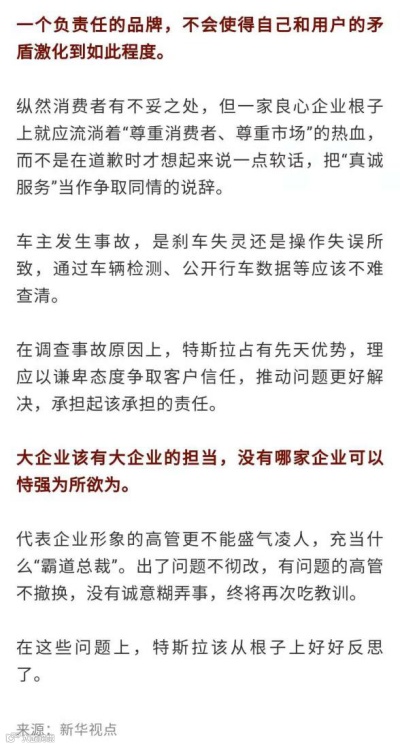 一个负责任的品牌，不会使得自己和用户的矛盾激化到如此程度。

纵然消费者有不妥之处，但一家良心企业根子上就应流淌着“尊重消费者、尊重市场”的热血，而不是在道歉时才想起来说一点软话，把“真诚服务”当作争取同情的说辞。

车主发生事故，是刹车失灵还是操作失误所致，通过车辆检测、公开行车数据等应该不难查清。

在调查事故原因上，特斯拉占有先天优势，理应以谦卑态度争取客户信任，推动问题更好解决，承担起该承担的责任。

大企业该有大企业的担当，没有哪家企业可以恃强为所欲为。

代表企业形象的高管更不能盛气凌人，充当什么“霸道总裁”。出了问题不彻改，有问题的高管不撤换，没有诚意糊弄事，终将再次吃教训。

在这些问题上，特斯拉该从根子上好好反思了。

来源：新华视点